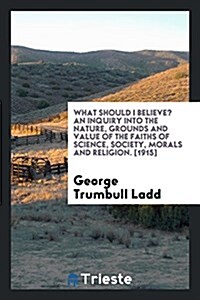 WHAT SHOULD I BELIEVE? AN INQUIRY INTO THE NATURE, GROUNDS AND VALUE OF THE FAITHS OF SCIENCE, SOCIETY, MORALS AND RELIGION. [1915]

George Trumbull Ladd

Trieste